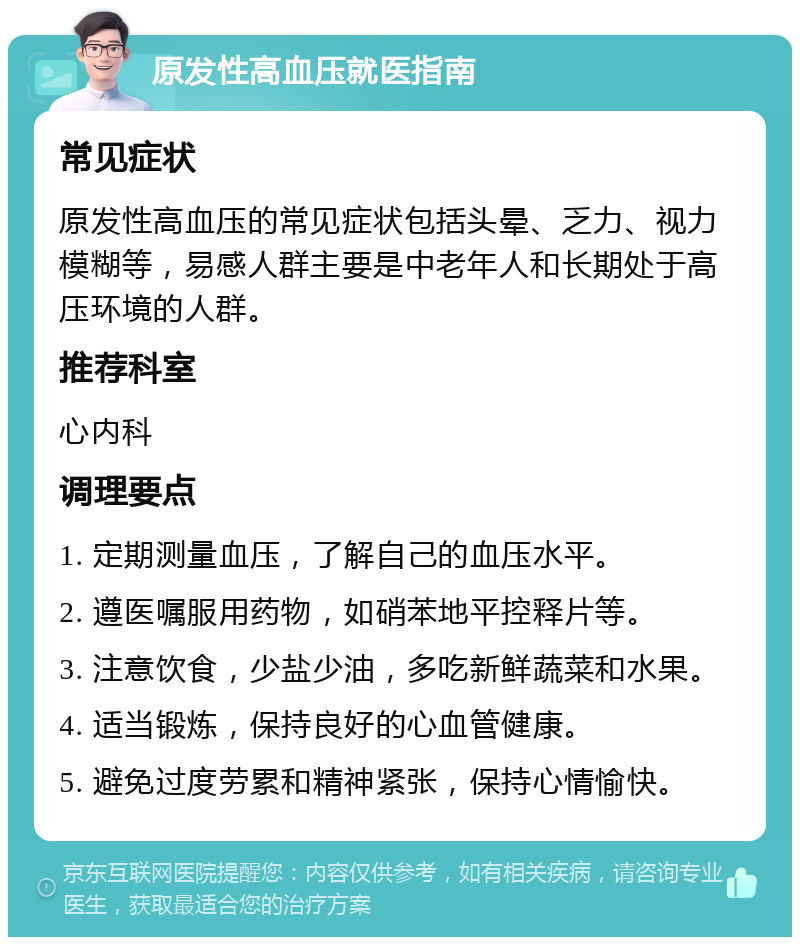 原发性高血压就医指南

常见症状

原发性高血压的常见症状包括头晕、乏力、视力模糊等，易感人群主要是中老年人和长期处于高压环境的人群。

推荐科室

心内科

调理要点

1. 定期测量血压，了解自己的血压水平。

2. 遵医嘱服用药物，如硝苯地平控释片等。

3. 注意饮食，少盐少油，多吃新鲜蔬菜和水果。

4. 适当锻炼，保持良好的心血管健康。

5. 避免过度劳累和精神紧张，保持心情愉快。

京东互联网医院提醒您：内容仅供参考，如有相关疾病，请咨询专业医生，获取最适合您的治疗方案